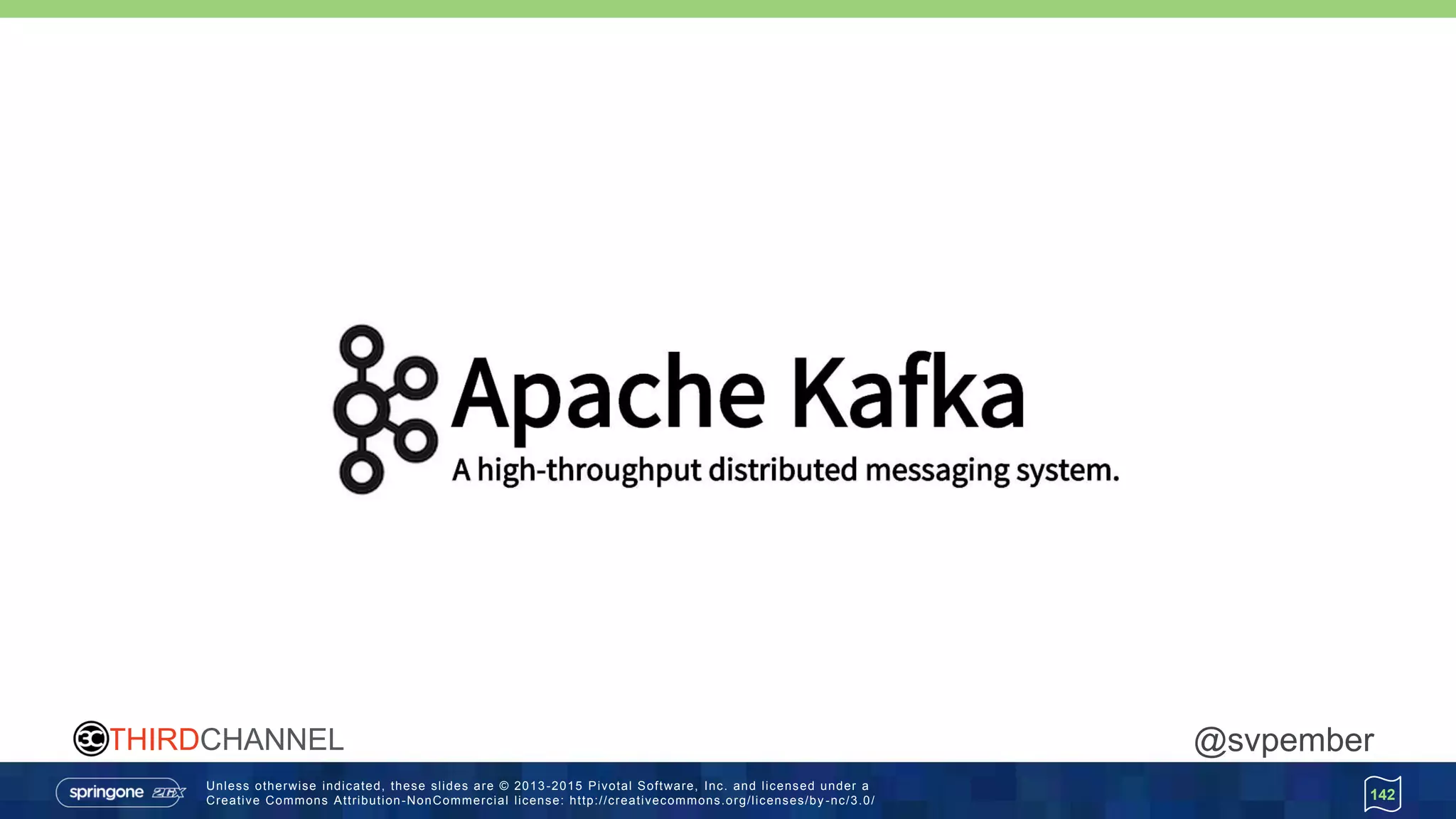 Apache Kafka

A high-throughput distributed messaging system.

3C THIRDCHANNEL

@svpember

springone 2GX

Unless otherwise indicated, these slides are © 2013-2015 Pivotal Software, Inc. and licensed under a Creative Commons Attribution-NonCommercial license: http://creativecommons.org/licenses/by-nc/3.0/

142